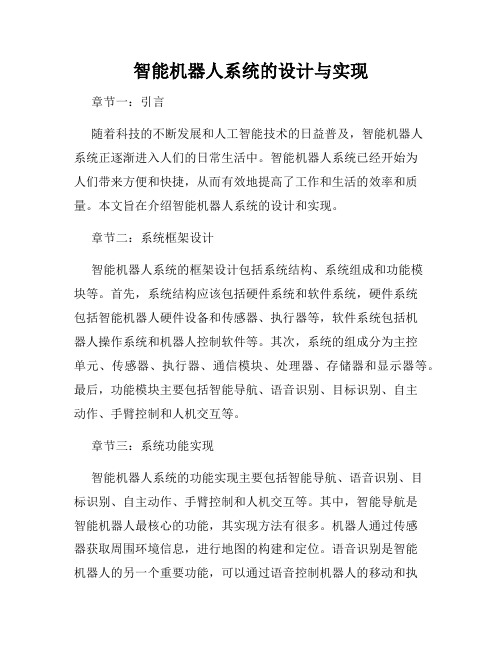 智能机器人系统的设计与实现

章节一：引言

随着科技的不断发展和人工智能技术的日益普及，智能机器人系统正逐渐进入人们的日常生活中。智能机器人系统已经开始为人们带来方便和快捷，从而有效地提高了工作和生活的效率和质量。本文旨在介绍智能机器人系统的设计和实现。

章节二：系统框架设计

智能机器人系统的框架设计包括系统结构、系统组成和功能模块等。首先，系统结构应该包括硬件系统和软件系统，硬件系统包括智能机器人硬件设备和传感器、执行器等，软件系统包括机器人操作系统和机器人控制软件等。其次，系统的组成分为主控单元、传感器、执行器、通信模块、处理器、存储器和显示器等。最后，功能模块主要包括智能导航、语音识别、目标识别、自主动作、手臂控制和人机交互等。

章节三：系统功能实现

智能机器人系统的功能实现主要包括智能导航、语音识别、目标识别、自主动作、手臂控制和人机交互等。其中，智能导航是智能机器人最核心的功能，其实现方法有很多。机器人通过传感器获取周围环境信息，进行地图的构建和定位。语音识别是智能机器人的另一个重要功能，可以通过语音控制机器人的移动和执